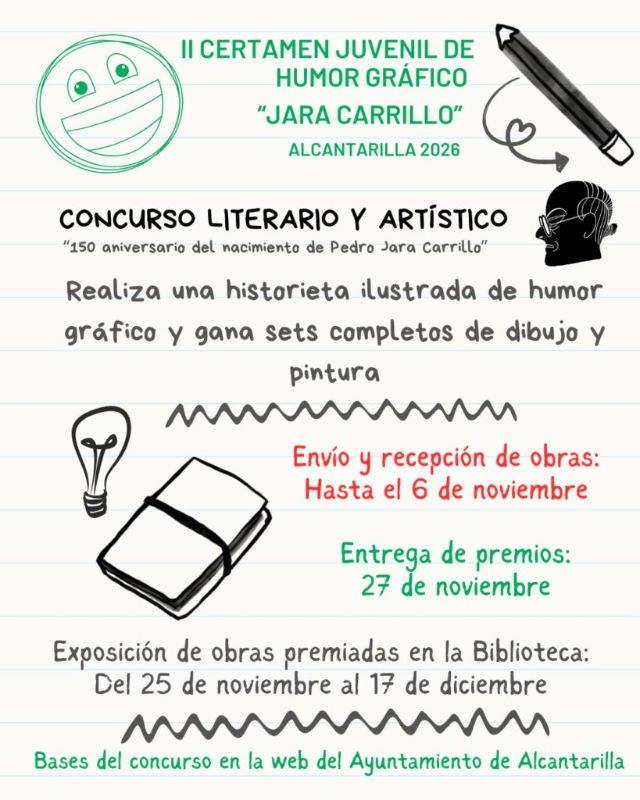 II CERTAMEN JUVENIL DE HUMOR GRÁFICO
"JARA CARRILLO"
ALCANTARILLA 2026

CONCURSO LITERARIO Y ARTÍSTICO
"150 aniversario del nacimiento de Pedro Jara Carrillo"

Realiza una historieta ilustrada de humor gráfico y gana sets completos de dibujo y pintura

Envío y recepción de obras:
Hasta el 6 de noviembre

Entrega de premios:
27 de noviembre

Exposición de obras premiadas en la Biblioteca:
Del 25 de noviembre al 17 de diciembre

Bases del concurso en la web del Ayuntamiento de Alcantarilla